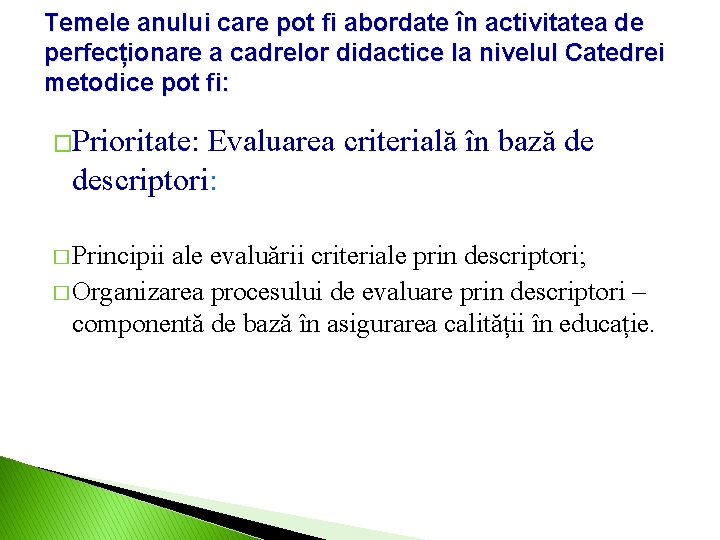 Temele anului care pot fi abordate în activitatea de perfecționare a cadrelor didactice la nivelul Catedrei metodice pot fi:

□Prioritate: Evaluarea criterială în bază de descriptori:

□Principii ale evaluării criteriale prin descriptori;
□Organizarea procesului de evaluare prin descriptori – componentă de bază în asigurarea calității în educație.